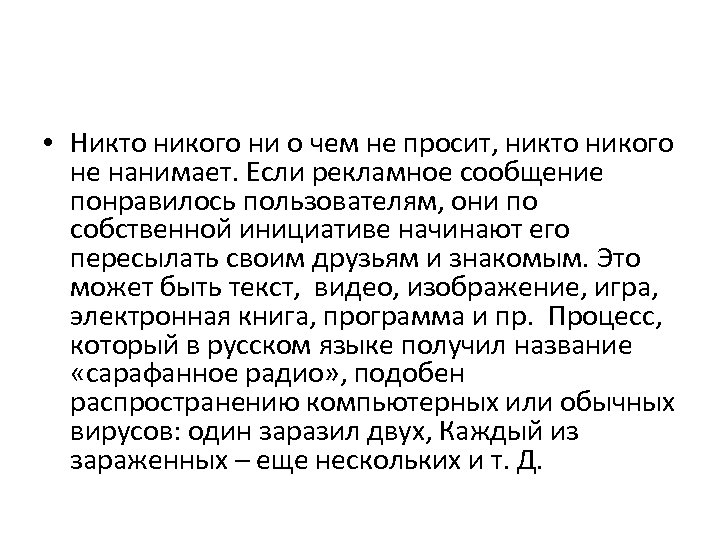 • Никто никого ни о чем не просит, никто никого не нанимает. Если рекламное сообщение понравилось пользователям, они по собственной инициативе начинают его пересылать своим друзьям и знакомым. Это может быть текст, видео, изображение, игра, электронная книга, программа и пр. Процесс, который в русском языке получил название «сарафанное радио», подобен распространению компьютерных или обычных вирусов: один заразил двух, Каждый из зараженных – еще нескольких и т. Д.